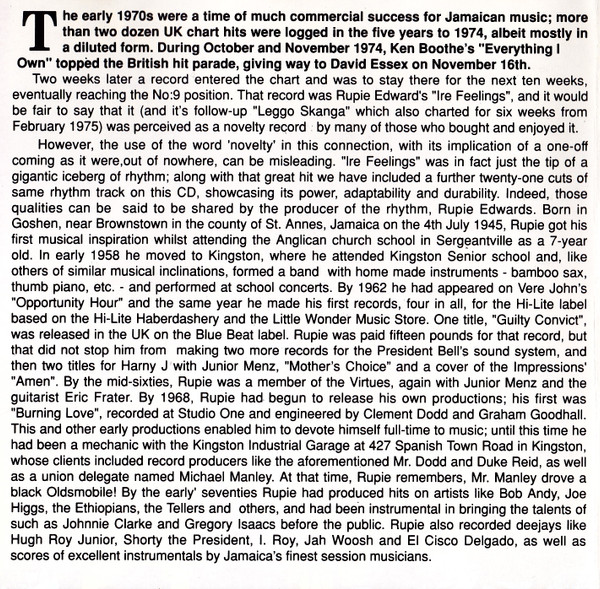 The early 1970s were a time of much commercial success for Jamaican music; more than two dozen UK chart hits were logged in the five years to 1974, albeit mostly in a diluted form. During October and November 1974, Ken Boothe's "Everything I Own" topped the British hit parade, giving way to David Essex on November 16th.

Two weeks later a record entered the chart and was to stay there for the next ten weeks, eventually reaching the No:9 position. That record was Rupie Edward's "Ire Feelings", and it would be fair to say that it (and it's follow-up "Leggo Skanga" which also charted for six weeks from February 1975) was perceived as a novelty record by many of those who bought and enjoyed it.

However, the use of the word 'novelty' in this connection, with its implication of a one-off coming as it were,out of nowhere, can be misleading. "Ire Feelings" was in fact just the tip of a gigantic iceberg of rhythm; along with that great hit we have included a further twenty-one cuts of same rhythm track on this CD, showcasing its power, adaptability and durability. Indeed, those qualities can be said to be shared by the producer of the rhythm, Rupie Edwards. Born in Goshen, near Brownstown in the county of St. Annes, Jamaica on the 4th July 1945, Rupie got his first musical inspiration whilst attending the Anglican church school in Sergeantville as a 7-year old. In early 1958 he moved to Kingston, where he attended Kingston Senior school and, like others of similar musical inclinations, formed a band with home made instruments - bamboo sax, thumb piano, etc. - and performed at school concerts. By 1962 he had appeared on Vere John's "Opportunity Hour" and the same year he made his first records, four in all, for the Hi-Lite label based on the Hi-Lite Haberdashery and the Little Wonder Music Store. One title, "Guilty Convict", was released in the UK on the Blue Beat label. Rupie was paid fifteen pounds for that record, but that did not stop him from making two more records for the President Bell's sound system, and then two titles for Harny J with Junior Menz, "Mother's Choice" and a cover of the Impressions' "Amen". By the mid-sixties, Rupie was a member of the Virtues, again with Junior Menz and the guitarist Eric Frater. By 1968, Rupie had begun to release his own productions; his first was "Burning Love", recorded at Studio One and engineered by Clement Dodd and Graham Goodhall. This and other early productions enabled him to devote himself full-time to music; until this time he had been a mechanic with the Kingston Industrial Garage at 427 Spanish Town Road in Kingston, whose clients included record producers like the aforementioned Mr. Dodd and Duke Reid, as well as a union delegate named Michael Manley. At that time, Rupie remembers, Mr. Manley drove a black Oldsmobile! By the early' seventies Rupie had produced hits on artists like Bob Andy, Joe Higgs, the Ethiopians, the Tellers and others, and had been instrumental in bringing the talents of such as Johnnie Clarke and Gregory Isaacs before the public. Rupie also recorded deejays like Hugh Roy Junior, Shorty the President, I. Roy, Jah Woosh and El Cisco Delgado, as well as scores of excellent instrumentals by Jamaica's finest session musicians.